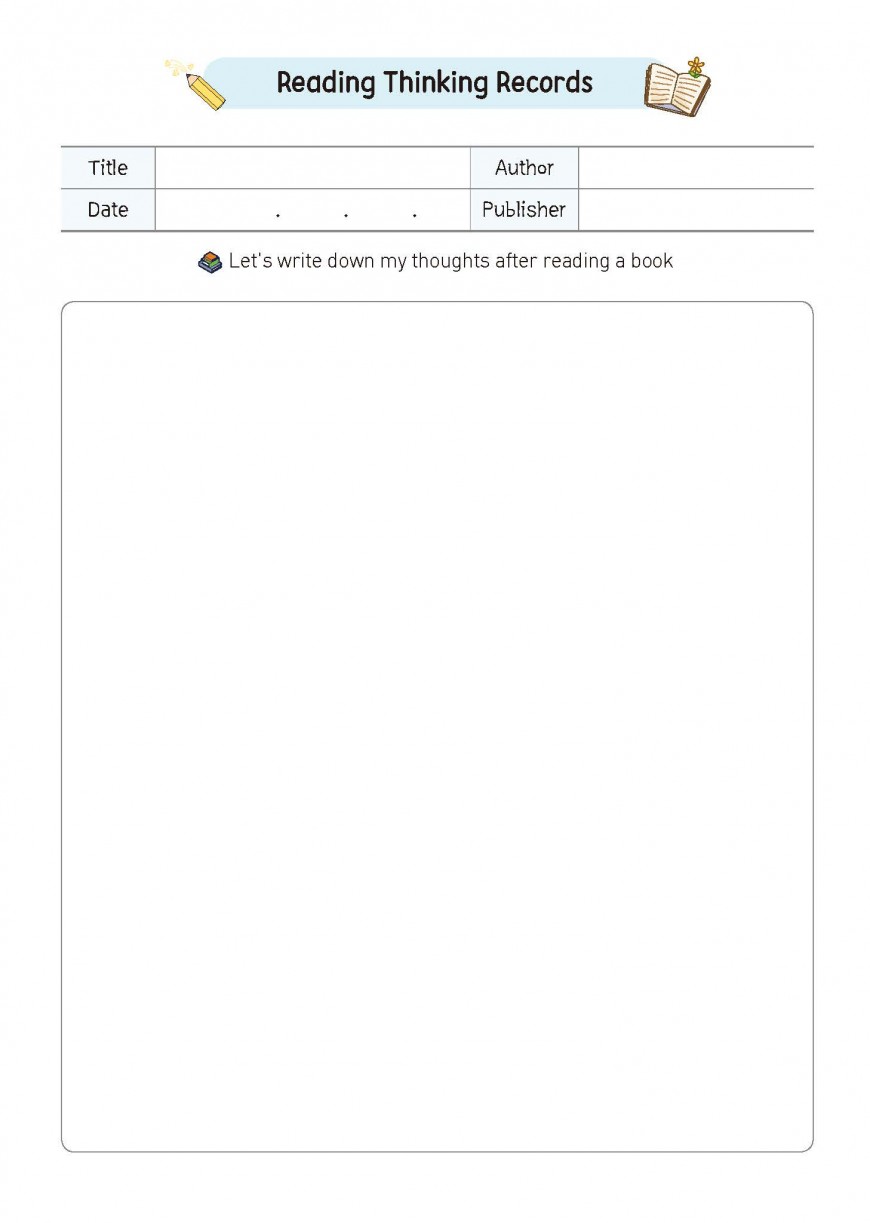 Reading Thinking Records

| Title | | Author | |
|---|---|---|---|
| Date | . . . | Publisher | |

Let's write down my thoughts after reading a book